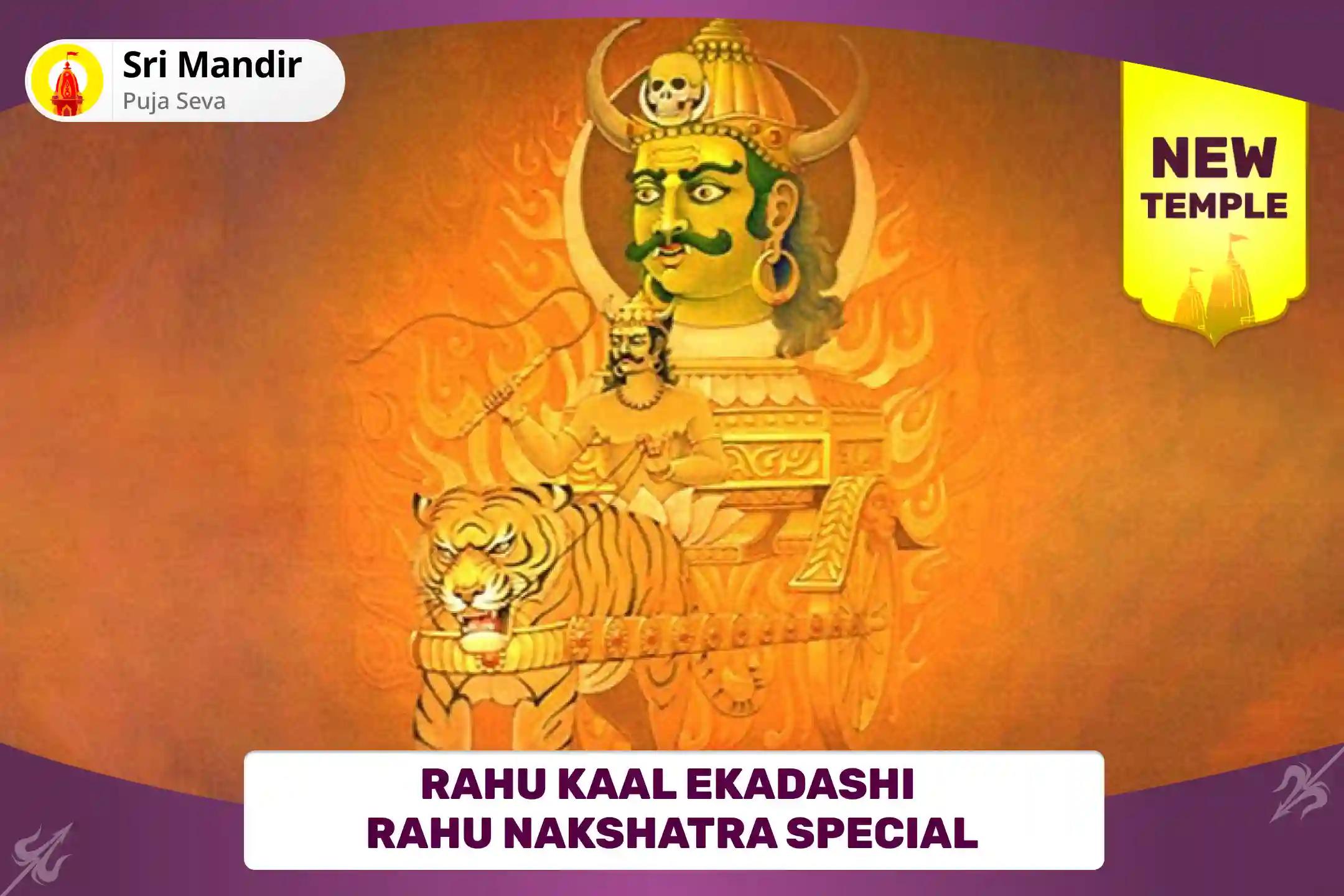 Sri Mandir
Puja Seva

NEW
TEMPLE

RAHU KAAL EKADASHI
RAHU NAKSHATRA SPECIAL